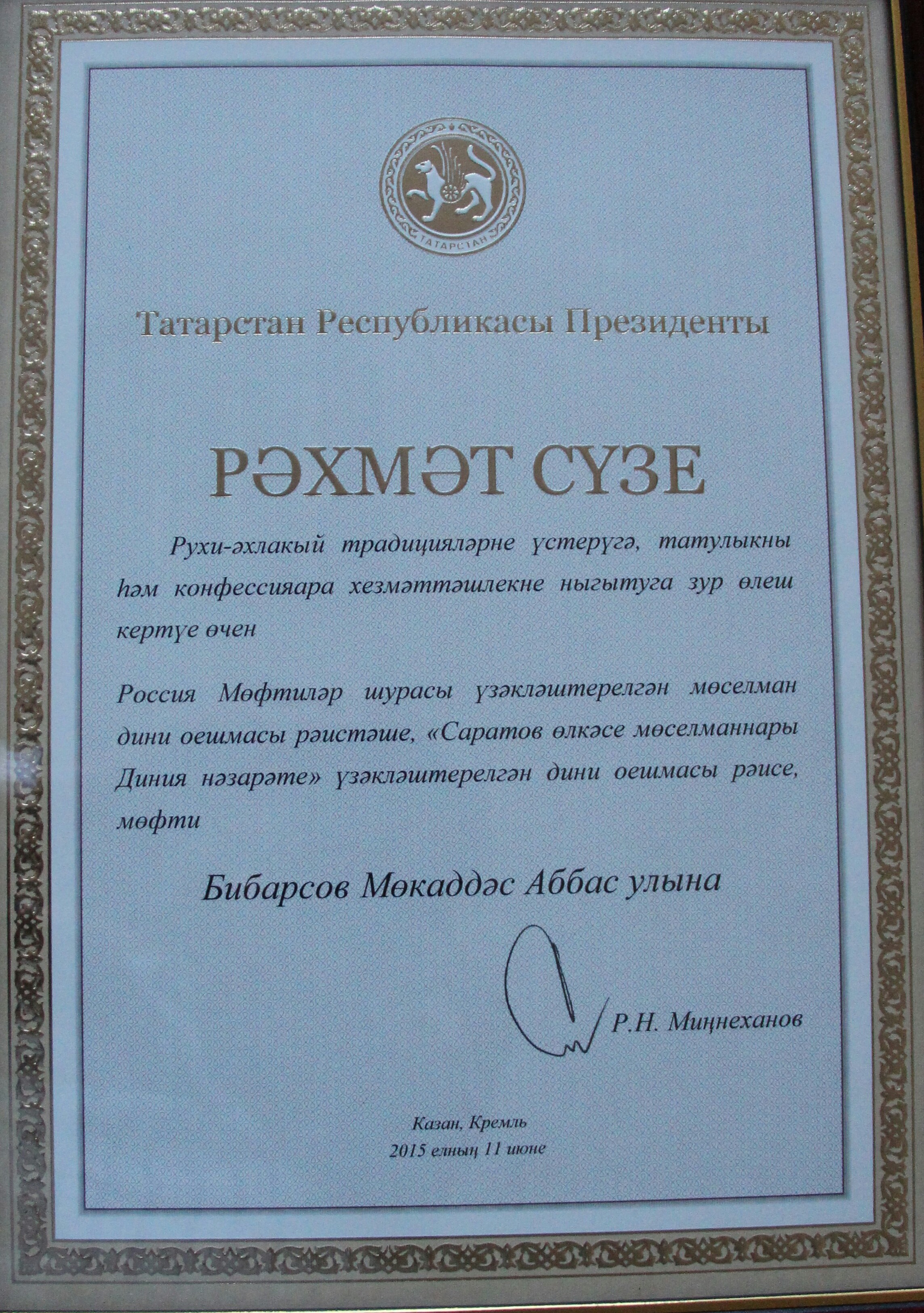 ТАТАРСТАН

Татарстан Республикасы Президенты

РӘХМӘТ СҮЗЕ

Рухи-әхлакый традицияләрне үстерүгә, татулыкны һәм конфессияара хезмәттәшлекне ныгытуга зур өлеш кертүе өчен

Россия Мөфтиләр шурасы үзәкләштерелгән мөселман дини оешмасы рәистәше, «Саратов өлкәсе мөселманнары Диния нәзарәте» үзәкләштерелгән дини оешмасы рәисе, мөфти

Бибарсов Мөкаддәс Аббас улына

Р.Н. Миңнеханов

Казан, Кремль
2015 елның 11 июне